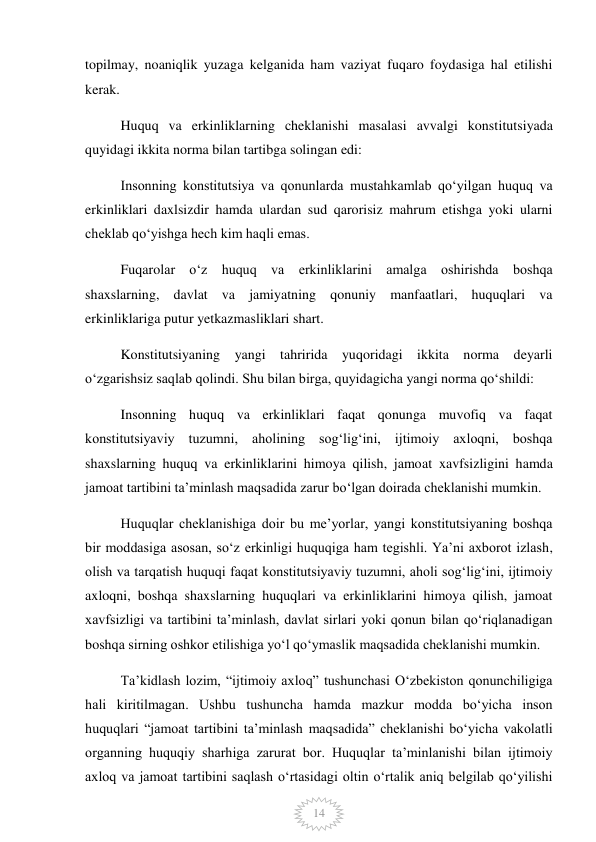 topilmay, noaniqlik yuzaga kelganida ham vaziyat fuqaro foydasiga hal etilishi kerak.

Huquq va erkinliklarning cheklanishi masalasi avvalgi konstitutsiyada quyidagi ikkita norma bilan tartibga solingan edi:

Insonning konstitutsiya va qonunlarda mustahkamlab qo‘yilgan huquq va erkinliklari daxlsizdir hamda ulardan sud qarorisiz mahrum etishga yoki ularni cheklab qo‘yishga hech kim haqli emas.

Fuqarolar o‘z huquq va erkinliklarini amalga oshirishda boshqa shaxslarning, davlat va jamiyatning qonuniy manfaatlari, huquqlari va erkinliklariga putur yetkazmasliklari shart.

Konstitutsiyaning yangi tahririda yuqoridagi ikkita norma deyarli o‘zgarishsiz saqlab qolindi. Shu bilan birga, quyidagicha yangi norma qo‘shildi:

Insonning huquq va erkinliklari faqat qonunga muvofiq va faqat konstitutsiyaviy tuzumni, aholining sog‘lig‘ini, ijtimoiy axloqni, boshqa shaxslarning huquq va erkinliklarini himoya qilish, jamoat xavfsizligini hamda jamoat tartibini ta’minlash maqsadida zarur bo‘lgan doirada cheklanishi mumkin.

Huquqlar cheklanishiga doir bu me’yorlar, yangi konstitutsiyaning boshqa bir moddasiga asosan, so‘z erkinligi huquqiga ham tegishli. Ya’ni axborot izlash, olish va tarqatish huquqi faqat konstitutsiyaviy tuzumni, aholi sog‘lig‘ini, ijtimoiy axloqni, boshqa shaxslarning huquqlari va erkinliklarini himoya qilish, jamoat xavfsizligi va tartibini ta’minlash, davlat sirlari yoki qonun bilan qo‘riqlanadigan boshqa sirning oshkor etilishiga yo‘l qo‘ymaslik maqsadida cheklanishi mumkin.

Ta’kidlash lozim, “ijtimoiy axloq” tushunchasi O‘zbekiston qonunchiligiga hali kiritilmagan. Ushbu tushuncha hamda mazkur modda bo‘yicha inson huquqlari “jamoat tartibini ta’minlash maqsadida” cheklanishi bo‘yicha vakolatli organning huquqiy sharhiga zarurat bor. Huquqlar ta’minlanishi bilan ijtimoiy axloq va jamoat tartibini saqlash o‘rtasidagi oltin o‘rtalik aniq belgilab qo‘yilishi

14